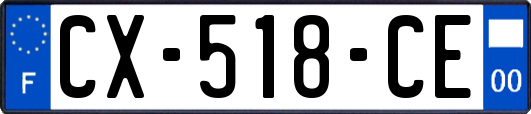 F
CX-518-CE
00